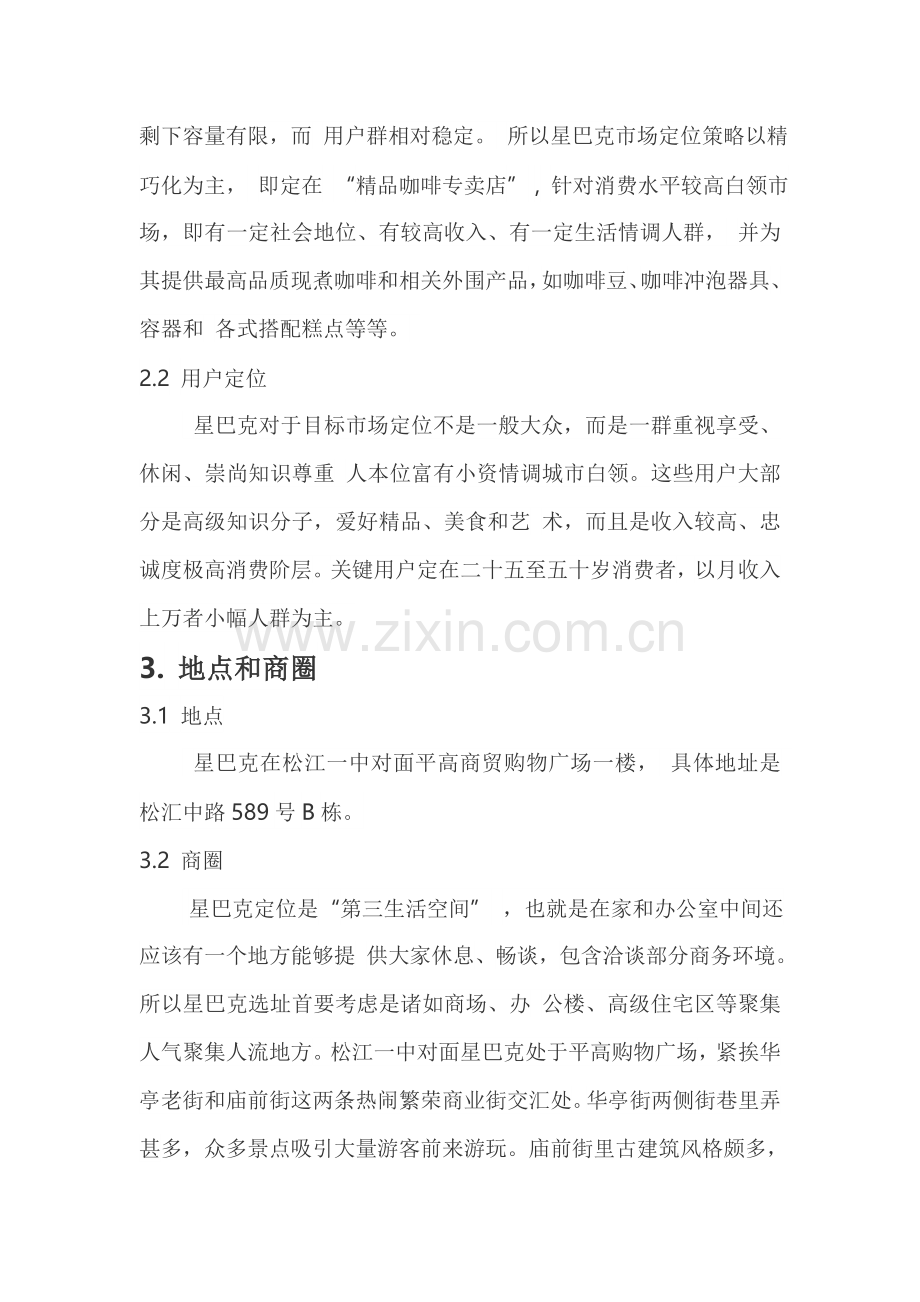 剩下容量有限，而 用户群相对稳定。 所以星巴克市场定位策略以精巧化为主， 即定在 “精品咖啡专卖店”，针对消费水平较高白领市场，即有一定社会地位、有较高收入、有一定生活情调人群， 并为其提供最高品质现煮咖啡和相关外围产品，如咖啡豆、咖啡冲泡器具、容器和 各式搭配糕点等等。

2.2 用户定位

星巴克对于目标市场定位不是一般大众，而是一群重视享受、休闲、崇尚知识尊重 人本位富有小资情调城市白领。这些用户大部分是高级知识分子，爱好精品、美食和艺 术，而且是收入较高、忠诚度极高消费阶层。关键用户定在二十五至五十岁消费者，以月收入上万者小幅人群为主。

www.zixin.com.cn

3. 地点和商圈

3.1 地点

星巴克在松江一中对面平高商贸购物广场一楼， 具体地址是松汇中路 589 号 B 栋。

3.2 商圈

星巴克定位是“第三生活空间” ，也就是在家和办公室中间还应该有一个地方能够提 供大家休息、畅谈，包含洽谈部分商务环境。所以星巴克选址首要考虑是诸如商场、办 公楼、高级住宅区等聚集人气聚集人流地方。松江一中对面星巴克处于平高购物广场，紧挨华亭老街和庙前街这两条热闹繁荣商业街交汇处。华亭街两侧街巷里弄甚多，众多景点吸引大量游客前来游玩。庙前街里古建筑风格颇多，